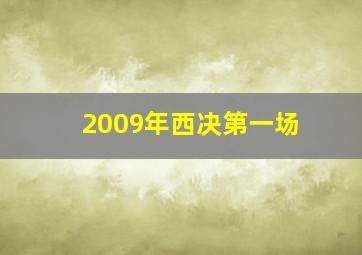 2009年西决第一场